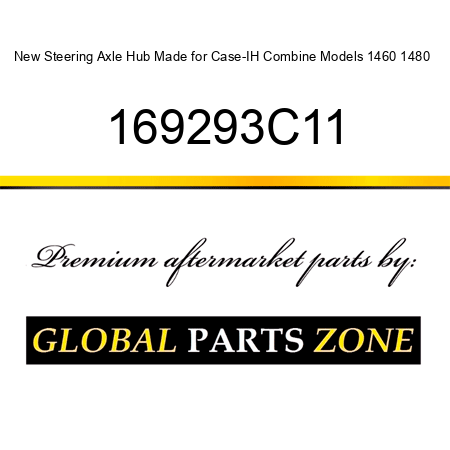 New Steering Axle Hub Made for Case-IH Combine Models 1460 1480

169293C11

Premium aftermarket parts by:

GLOBAL PARTS ZONE